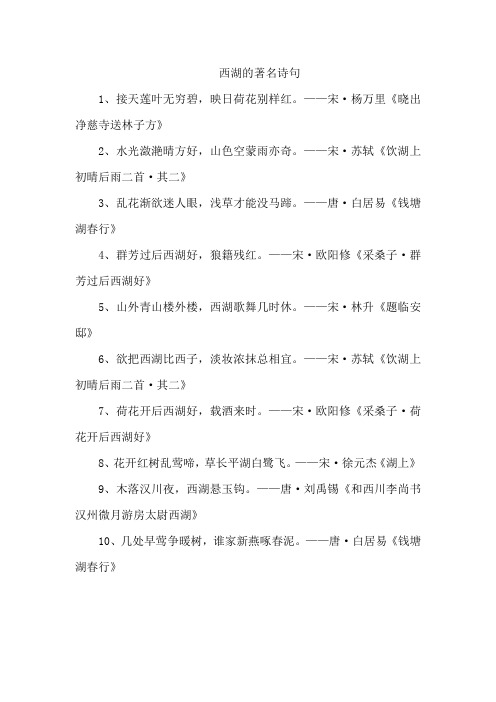 西湖的著名诗句

1、接天莲叶无穷碧，映日荷花别样红。——宋·杨万里《晓出净慈寺送林子方》

2、水光潋滟晴方好，山色空蒙雨亦奇。——宋·苏轼《饮湖上初晴后雨二首·其二》

3、乱花渐欲迷人眼，浅草才能没马蹄。——唐·白居易《钱塘湖春行》

4、群芳过后西湖好，狼籍残红。——宋·欧阳修《采桑子·群芳过后西湖好》

5、山外青山楼外楼，西湖歌舞几时休。——宋·林升《题临安邸》

6、欲把西湖比西子，淡妆浓抹总相宜。——宋·苏轼《饮湖上初晴后雨二首·其二》

7、荷花开后西湖好，载酒来时。——宋·欧阳修《采桑子·荷花开后西湖好》

8、花开红树乱莺啼，草长平湖白鹭飞。——宋·徐元杰《湖上》

9、木落汉川夜，西湖悬玉钩。——唐·刘禹锡《和西川李尚书汉州微月游房太尉西湖》

10、几处早莺争暖树，谁家新燕啄春泥。——唐·白居易《钱塘湖春行》